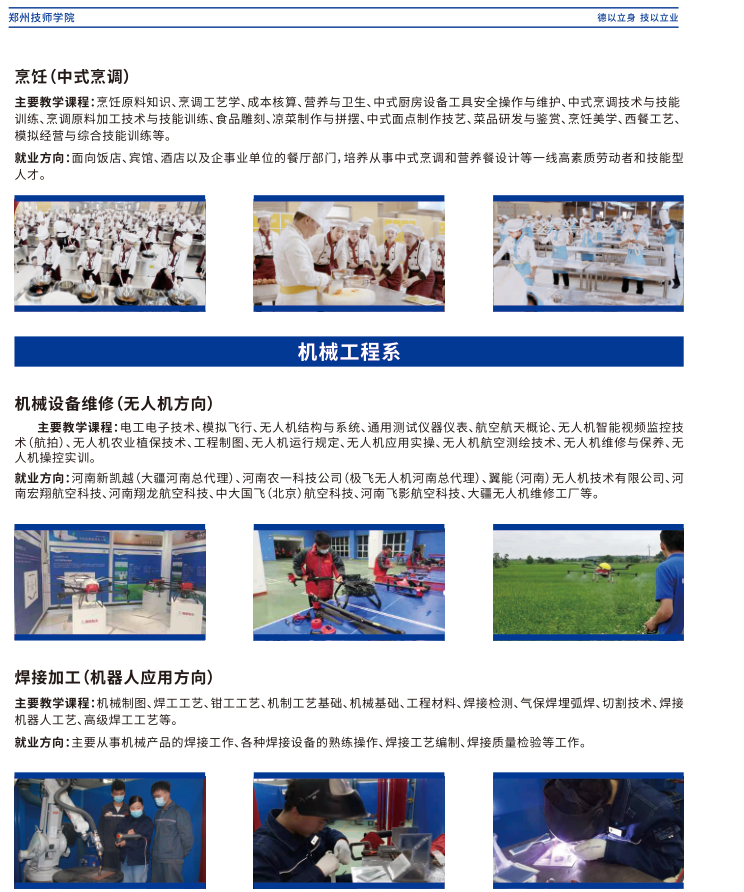 郑州技师学院

德以立身 技以立业

烹饪（中式烹调）

主要教学课程：烹饪原料知识、烹调工艺学、成本核算、营养与卫生、中式厨房设备工具安全操作与维护、中式烹调技术与技能训练、烹调原料加工技术与技能训练、食品雕刻、凉菜制作与拼摆、中式面点制作技艺、菜品研发与鉴赏、烹饪美学、西餐工艺、模拟经营与综合技能训练等。

就业方向：面向饭店、宾馆、酒店以及企事业单位的餐厅部门，培养从事中式烹调和营养餐设计等一线高素质劳动者和技能型人才。

机械工程系

机械设备维修（无人机方向）

主要教学课程：电工电子技术、模拟飞行、无人机结构与系统、通用测试仪器仪表、航空航天概论、无人机智能视频监控技术（航拍）、无人机农业植保技术、工程制图、无人机运行规定、无人机应用实操、无人机航空测绘技术、无人机维修与保养、无人机操控实训。

就业方向：河南新凯越（大疆河南总代理）、河南农一科技公司（极飞无人机河南总代理）、翼能（河南）无人机技术有限公司、河南宏翔航空科技、河南翔龙航空科技、中大国飞（北京）航空科技、河南飞影航空科技、大疆无人机维修工厂等。

焊接加工（机器人应用方向）

主要教学课程：机械制图、焊工工艺、钳工工艺、机制工艺基础、机械基础、工程材料、焊接检测、气保焊埋弧焊、切割技术、焊接机器人工艺、高级焊工工艺等。

就业方向：主要从事机械产品的焊接工作、各种焊接设备的熟练操作、焊接工艺编制、焊接质量检验等工作。